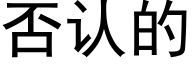 否认的